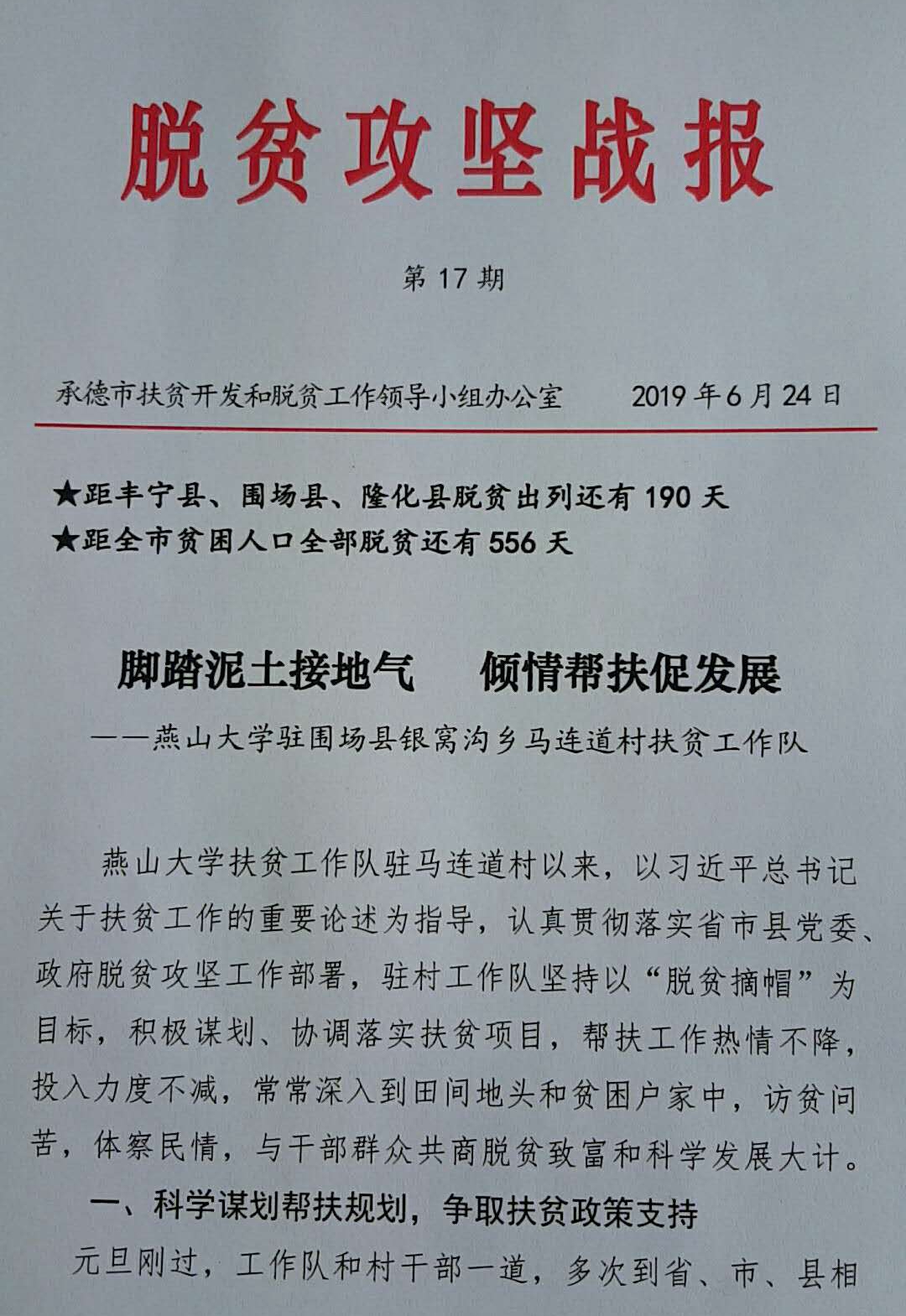 脱贫攻坚战报

第 17 期

承德市扶贫开发和脱贫工作领导小组办公室　　2019 年 6 月 24 日

★距丰宁县、围场县、隆化县脱贫出列还有 190 天
★距全市贫困人口全部脱贫还有 556 天

脚踏泥土接地气　倾情帮扶促发展

——燕山大学驻围场县银窝沟乡马连道村扶贫工作队

燕山大学扶贫工作队驻马连道村以来，以习近平总书记关于扶贫工作的重要论述为指导，认真贯彻落实省市县党委、政府脱贫攻坚工作部署，驻村工作队坚持以“脱贫摘帽”为目标，积极谋划、协调落实扶贫项目，帮扶工作热情不降，投入力度不减，常常深入到田间地头和贫困户家中，访贫问苦，体察民情，与干部群众共商脱贫致富和科学发展大计。

一、科学谋划帮扶规划，争取扶贫政策支持

元旦刚过，工作队和村干部一道，多次到省、市、县相